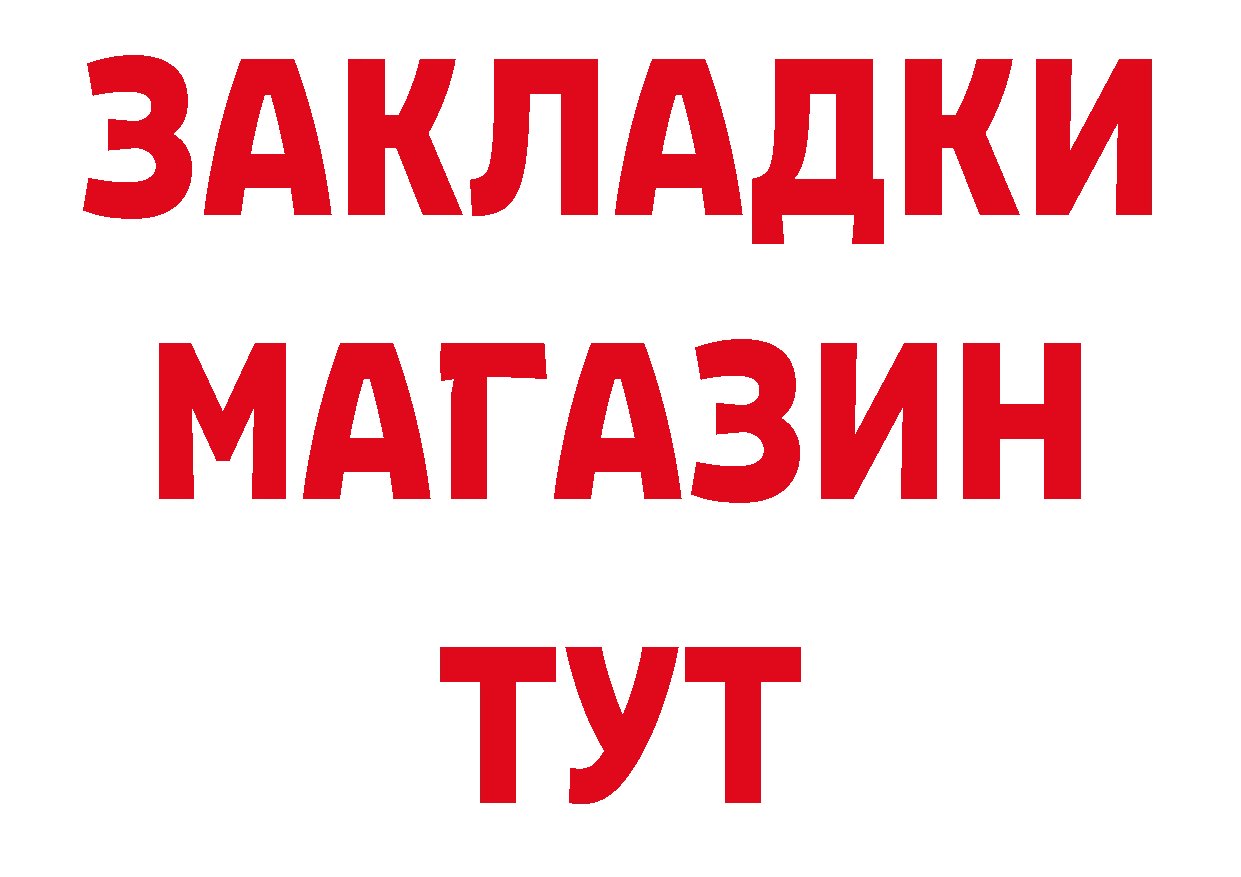 ЗАКЛАДКИ
МАГАЗИН
ТУТ